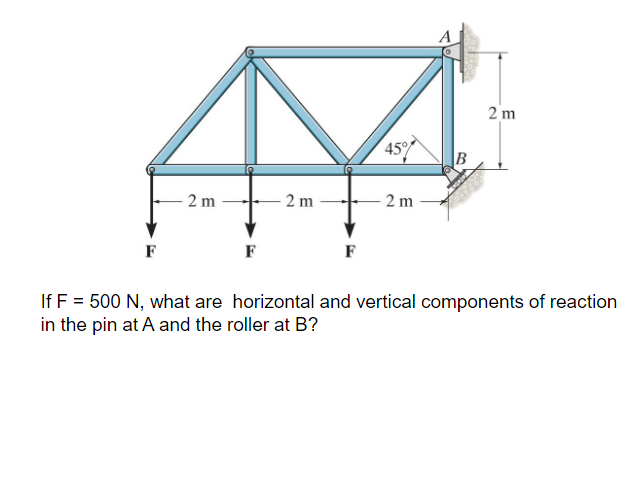 A
2 m
45°
B
2 m
2 m
2 m
F
F
F

If F = 500 N, what are horizontal and vertical components of reaction in the pin at A and the roller at B?